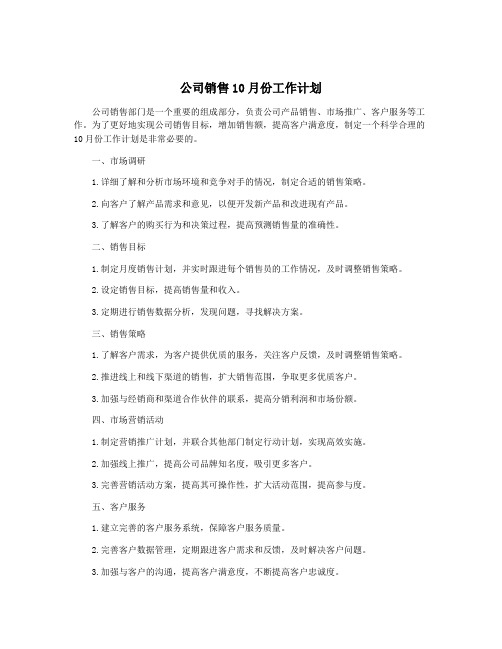 公司销售10月份工作计划

公司销售部门是一个重要的组成部分，负责公司产品销售、市场推广、客户服务等工作。为了更好地实现公司销售目标，增加销售额，提高客户满意度，制定一个科学合理的10月份工作计划是非常必要的。

一、市场调研

1.详细了解和分析市场环境和竞争对手的情况，制定合适的销售策略。

2.向客户了解产品需求和意见，以便开发新产品和改进现有产品。

3.了解客户的购买行为和决策过程，提高预测销售量的准确性。

二、销售目标

1.制定月度销售计划，并实时跟进每个销售员的工作情况，及时调整销售策略。

2.设定销售目标，提高销售量和收入。

3.定期进行销售数据分析，发现问题，寻找解决方案。

三、销售策略

1.了解客户需求，为客户提供优质的服务，关注客户反馈，及时调整销售策略。

2.推进线上和线下渠道的销售，扩大销售范围，争取更多优质客户。

3.加强与经销商和渠道合作伙伴的联系，提高分销利润和市场份额。

四、市场营销活动

1.制定营销推广计划，并联合其他部门制定行动计划，实现高效实施。

2.加强线上推广，提高公司品牌知名度，吸引更多客户。

3.完善营销活动方案，提高其可操作性，扩大活动范围，提高参与度。

五、客户服务

1.建立完善的客户服务系统，保障客户服务质量。

2.完善客户数据管理，定期跟进客户需求和反馈，及时解决客户问题。

3.加强与客户的沟通，提高客户满意度，不断提高客户忠诚度。